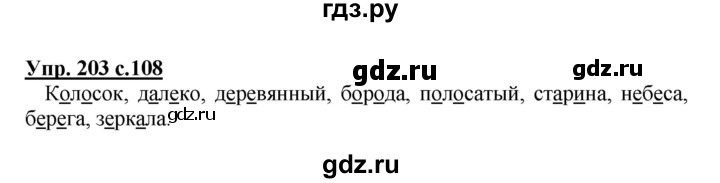 гдз.ру

Упр. 203 с.108

gdz.ru gdz.ru

Колосок, далеко, деревянный, борода, полосатый, старина, небеса, берега, зеркала. gdz.ru

gdz.ru